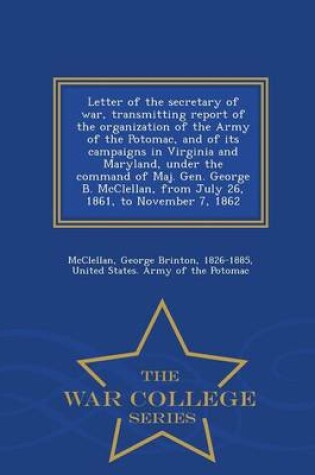 Letter of the secretary of war, transmitting report of the organization of the Army of the Potomac, and of its campaigns in Virginia and Maryland, under the command of Maj. Gen. George B. McClellan, from July 26, 1861, to November 7, 1862

McClellan, George Brinton, 1826-1885, United States. Army of the Potomac

THE
WAR COLLEGE
SERIES